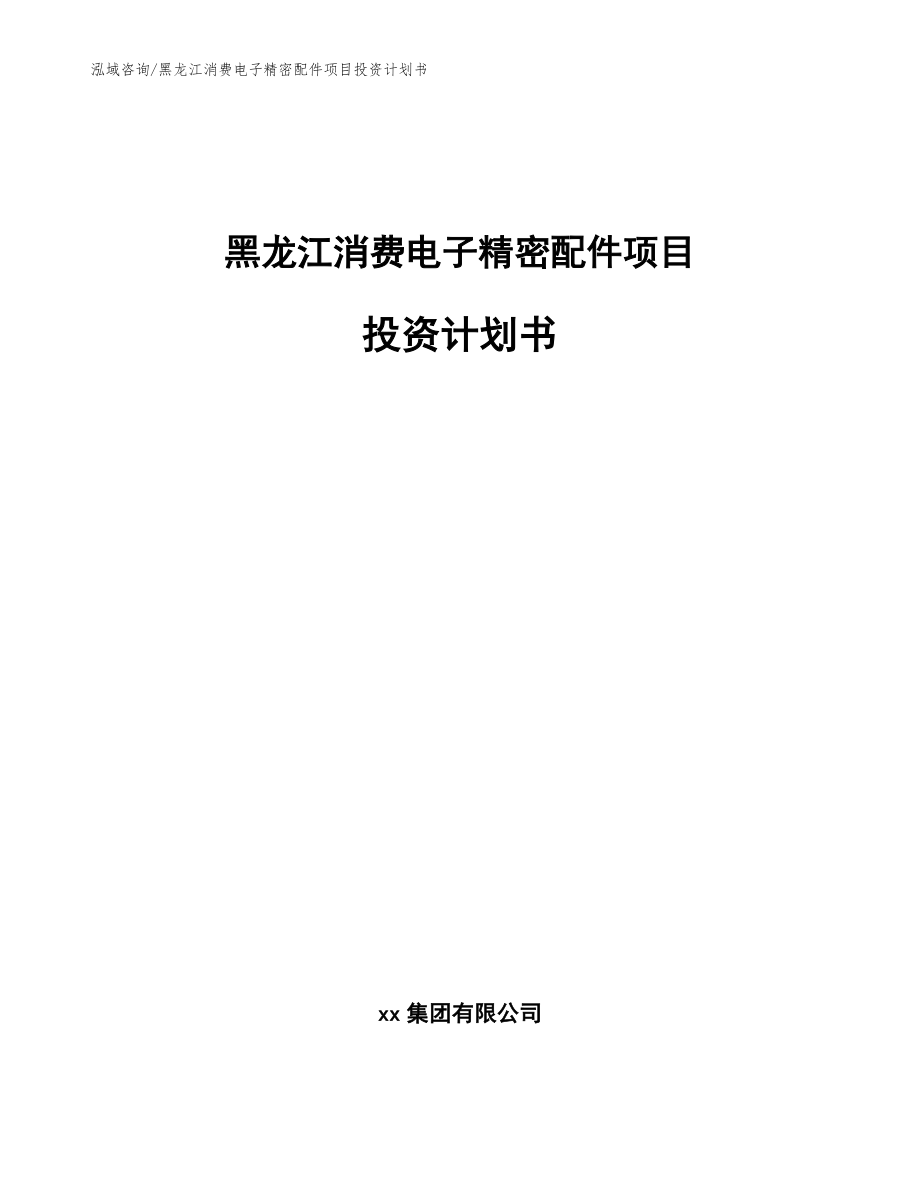 泓域咨询/黑龙江消费电子精密配件项目投资计划书

黑龙江消费电子精密配件项目

投资计划书

xx 集团有限公司